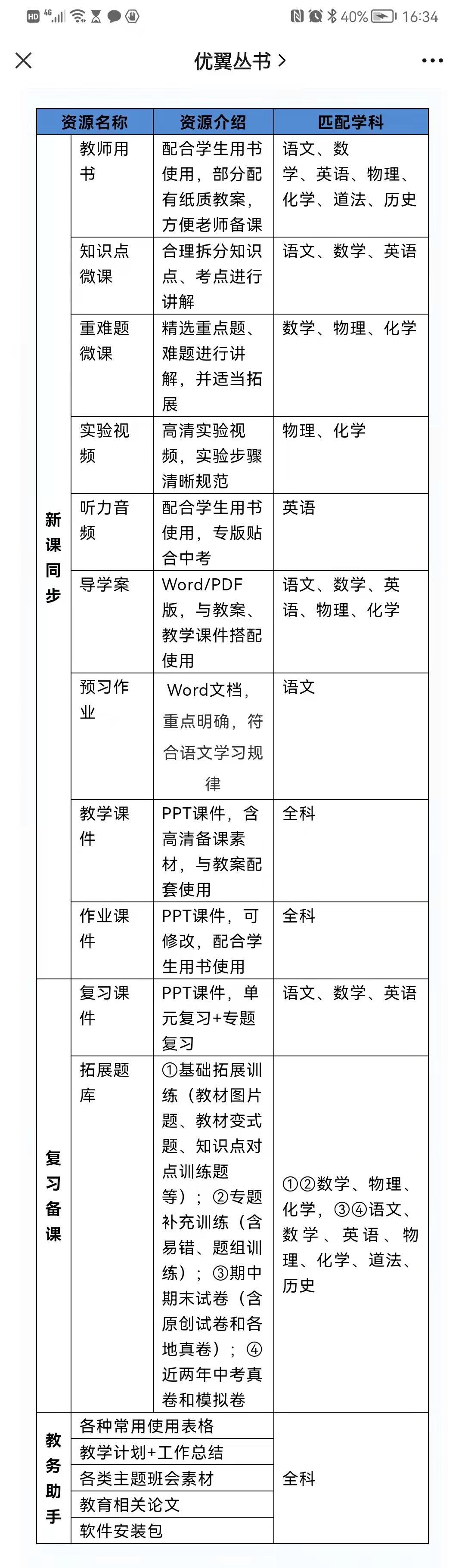 HD 4G 40% 16:34

优翼丛书 >

| 资源名称 | | 资源介绍 | 匹配学科 |
|---|---|---|---|
| 新课同步 | 教师用书 | 配合学生用书使用，部分配有纸质教案，方便老师备课 | 语文、数学、英语、物理、化学、道法、历史 |
| | 知识点微课 | 合理拆分知识点、考点进行讲解 | 语文、数学、英语 |
| | 重难题微课 | 精选重点题、难题进行讲解，并适当拓展 | 数学、物理、化学 |
| | 实验视频 | 高清实验视频，实验步骤清晰规范 | 物理、化学 |
| | 听力音频 | 配合学生用书使用，专版贴合中考 | 英语 |
| | 导学案 | Word/PDF版，与教案、教学课件搭配使用 | 语文、数学、英语、物理、化学 |
| | 预习作业 | Word文档，重点明确，符合语文学习规律 | 语文 |
| | 教学课件 | PPT课件，含高清备课素材，与教案配套使用 | 全科 |
| | 作业课件 | PPT课件，可修改，配合学生用书使用 | 全科 |
| 复习备课 | 复习课件 | PPT课件，单元复习+专题复习 | 语文、数学、英语 |
| | 拓展题库 | ①基础拓展训练（教材图片题、教材变式题、知识点对点训练题等）；②专题补充训练（含易错、题组训练）；③期中期末试卷（含原创试卷和各地真卷）；④近两年中考真卷和模拟卷 | ①②数学、物理、化学，③④语文、数学、英语、物理、化学、道法、历史 |
| 教务助手 | 各种常用使用表格 | | 全科 |
| | 教学计划+工作总结 | | |
| | 各类主题班会素材 | | |
| | 教育相关论文 | | |
| | 软件安装包 | | |